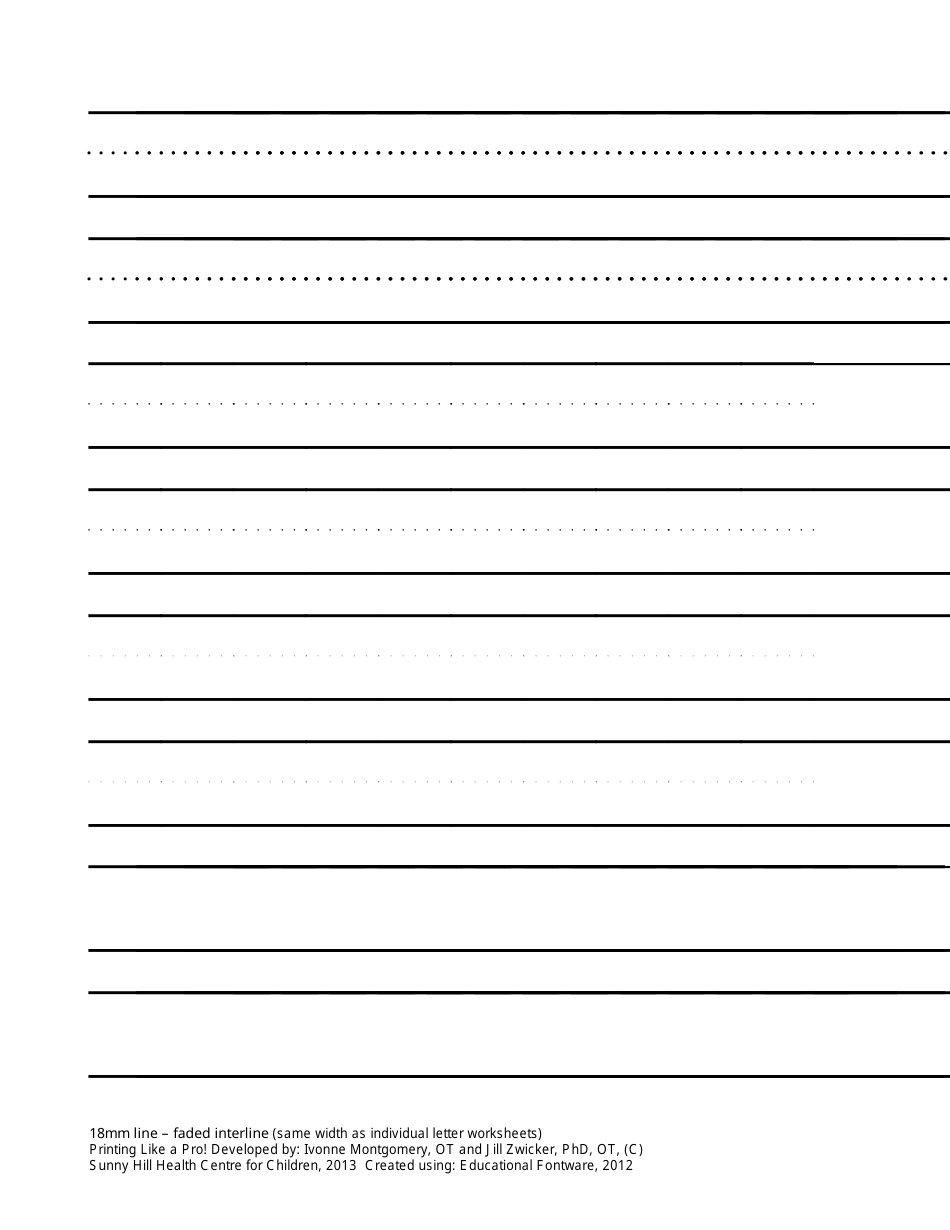 18mm line – faded interline (same width as individual letter worksheets)
Printing Like a Pro! Developed by: Ivonne Montgomery, OT and Jill Zwicker, PhD, OT, (C)
Sunny Hill Health Centre for Children, 2013 Created using: Educational Fontware, 2012